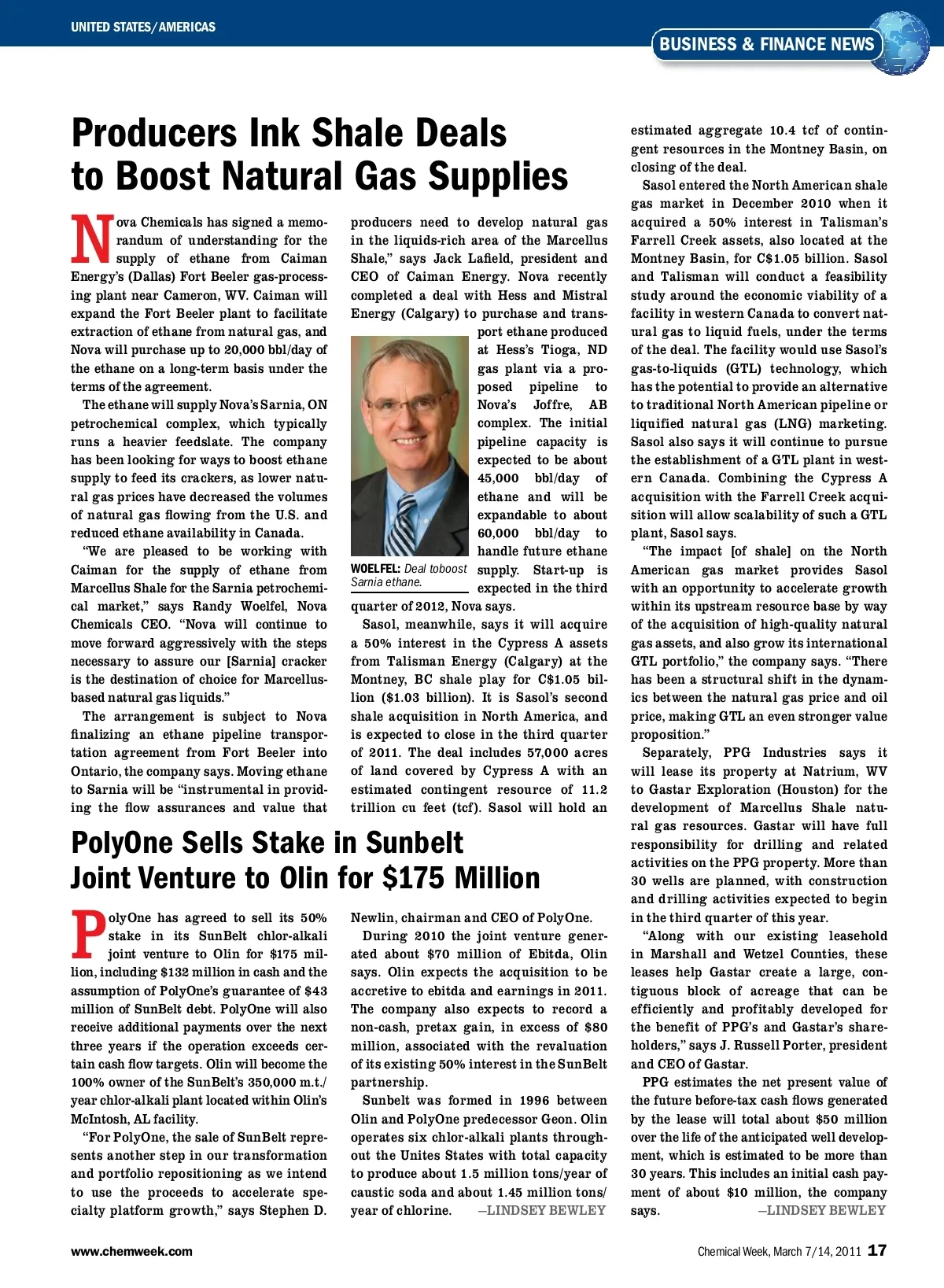 UNITED STATES/AMERICAS

BUSINESS & FINANCE NEWS

Producers Ink Shale Deals to Boost Natural Gas Supplies

Nova Chemicals has signed a memorandum of understanding for the supply of ethane from Caiman Energy's (Dallas) Fort Beeler gas-processing plant near Cameron, WV. Caiman will expand the Fort Beeler plant to facilitate extraction of ethane from natural gas, and Nova will purchase up to 20,000 bbl/day of the ethane on a long-term basis under the terms of the agreement.

The ethane will supply Nova's Sarnia, ON petrochemical complex, which typically runs a heavier feedslate. The company has been looking for ways to boost ethane supply to feed its crackers, as lower natural gas prices have decreased the volumes of natural gas flowing from the U.S. and reduced ethane availability in Canada.

"We are pleased to be working with Caiman for the supply of ethane from Marcellus Shale for the Sarnia petrochemical market," says Randy Woelfel, Nova Chemicals CEO. "Nova will continue to move forward aggressively with the steps necessary to assure our [Sarnia] cracker is the destination of choice for Marcellus-based natural gas liquids."

The arrangement is subject to Nova finalizing an ethane pipeline transportation agreement from Fort Beeler into Ontario, the company says. Moving ethane to Sarnia will be "instrumental in providing the flow assurances and value that producers need to develop natural gas in the liquids-rich area of the Marcellus Shale," says Jack Lafield, president and CEO of Caiman Energy. Nova recently completed a deal with Hess and Mistral Energy (Calgary) to purchase and transport ethane produced at Hess's Tioga, ND gas plant via a proposed pipeline to Nova's Joffre, AB complex. The initial pipeline capacity is expected to be about 45,000 bbl/day of ethane and will be expandable to about 60,000 bbl/day to handle future ethane supply. Start-up is expected in the third quarter of 2012, Nova says.

WOELFEL: Deal toboost Sarnia ethane.

Sasol, meanwhile, says it will acquire a 50% interest in the Cypress A assets from Talisman Energy (Calgary) at the Montney, BC shale play for C$1.05 billion ($1.03 billion). It is Sasol's second shale acquisition in North America, and is expected to close in the third quarter of 2011. The deal includes 57,000 acres of land covered by Cypress A with an estimated contingent resource of 11.2 trillion cu feet (tcf). Sasol will hold an estimated aggregate 10.4 tcf of contingent resources in the Montney Basin, on closing of the deal.

Sasol entered the North American shale gas market in December 2010 when it acquired a 50% interest in Talisman's Farrell Creek assets, also located at the Montney Basin, for C$1.05 billion. Sasol and Talisman will conduct a feasibility study around the economic viability of a facility in western Canada to convert natural gas to liquid fuels, under the terms of the deal. The facility would use Sasol's gas-to-liquids (GTL) technology, which has the potential to provide an alternative to traditional North American pipeline or liquified natural gas (LNG) marketing. Sasol also says it will continue to pursue the establishment of a GTL plant in western Canada. Combining the Cypress A acquisition with the Farrell Creek acquisition will allow scalability of such a GTL plant, Sasol says.

"The impact [of shale] on the North American gas market provides Sasol with an opportunity to accelerate growth within its upstream resource base by way of the acquisition of high-quality natural gas assets, and also grow its international GTL portfolio," the company says. "There has been a structural shift in the dynamics between the natural gas price and oil price, making GTL an even stronger value proposition."

Separately, PPG Industries says it will lease its property at Natrium, WV to Gastar Exploration (Houston) for the development of Marcellus Shale natural gas resources. Gastar will have full responsibility for drilling and related activities on the PPG property. More than 30 wells are planned, with construction and drilling activities expected to begin in the third quarter of this year.

"Along with our existing leasehold in Marshall and Wetzel Counties, these leases help Gastar create a large, contiguous block of acreage that can be efficiently and profitably developed for the benefit of PPG's and Gastar's shareholders," says J. Russell Porter, president and CEO of Gastar.

PPG estimates the net present value of the future before-tax cash flows generated by the lease will total about $50 million over the life of the anticipated well development, which is estimated to be more than 30 years. This includes an initial cash payment of about $10 million, the company says. —LINDSEY BEWLEY

PolyOne Sells Stake in Sunbelt Joint Venture to Olin for $175 Million

PolyOne has agreed to sell its 50% stake in its SunBelt chlor-alkali joint venture to Olin for $175 million, including $132 million in cash and the assumption of PolyOne's guarantee of $43 million of SunBelt debt. PolyOne will also receive additional payments over the next three years if the operation exceeds certain cash flow targets. Olin will become the 100% owner of the SunBelt's 350,000 m.t./year chlor-alkali plant located within Olin's McIntosh, AL facility.

"For PolyOne, the sale of SunBelt represents another step in our transformation and portfolio repositioning as we intend to use the proceeds to accelerate specialty platform growth," says Stephen D. Newlin, chairman and CEO of PolyOne.

During 2010 the joint venture generated about $70 million of Ebitda, Olin says. Olin expects the acquisition to be accretive to ebitda and earnings in 2011. The company also expects to record a non-cash, pretax gain, in excess of $80 million, associated with the revaluation of its existing 50% interest in the SunBelt partnership.

Sunbelt was formed in 1996 between Olin and PolyOne predecessor Geon. Olin operates six chlor-alkali plants throughout the Unites States with total capacity to produce about 1.5 million tons/year of caustic soda and about 1.45 million tons/year of chlorine. —LINDSEY BEWLEY

www.chemweek.com

Chemical Week, March 7/14, 2011 17